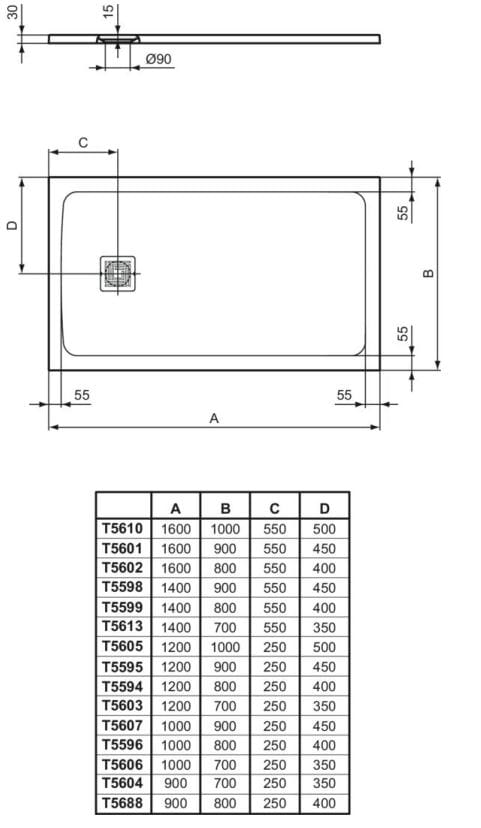 30

15

Ø90

C

D

55

B

55

55

55

A

|  | A | B | C | D |
|---|---|---|---|---|
| T5610 | 1600 | 1000 | 550 | 500 |
| T5601 | 1600 | 900 | 550 | 450 |
| T5602 | 1600 | 800 | 550 | 400 |
| T5598 | 1400 | 900 | 550 | 450 |
| T5599 | 1400 | 800 | 550 | 400 |
| T5613 | 1400 | 700 | 550 | 350 |
| T5605 | 1200 | 1000 | 250 | 500 |
| T5595 | 1200 | 900 | 250 | 450 |
| T5594 | 1200 | 800 | 250 | 400 |
| T5603 | 1200 | 700 | 250 | 350 |
| T5607 | 1000 | 900 | 250 | 450 |
| T5596 | 1000 | 800 | 250 | 400 |
| T5606 | 1000 | 700 | 250 | 350 |
| T5604 | 900 | 700 | 250 | 350 |
| T5688 | 900 | 800 | 250 | 400 |